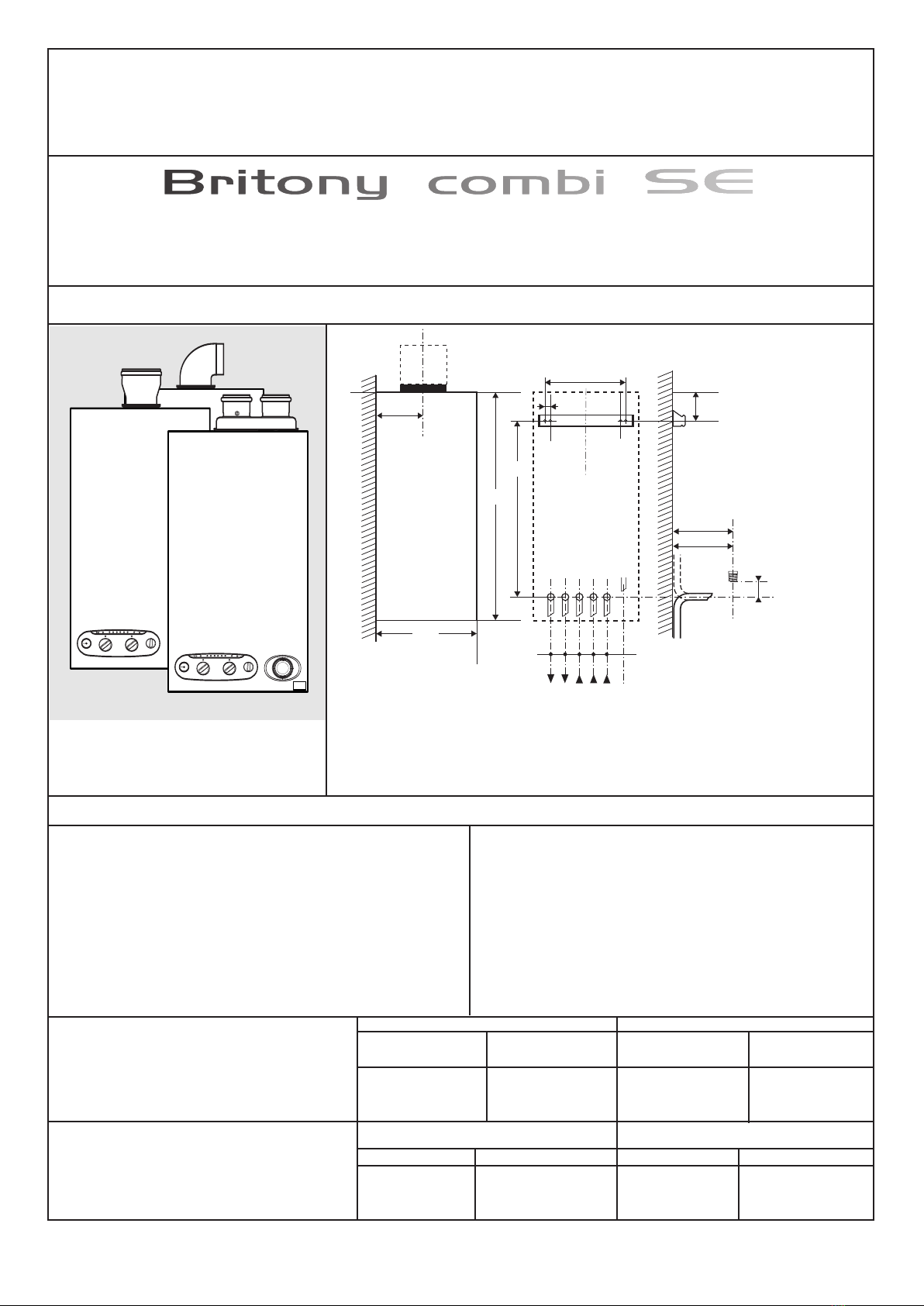 Britony combi SE